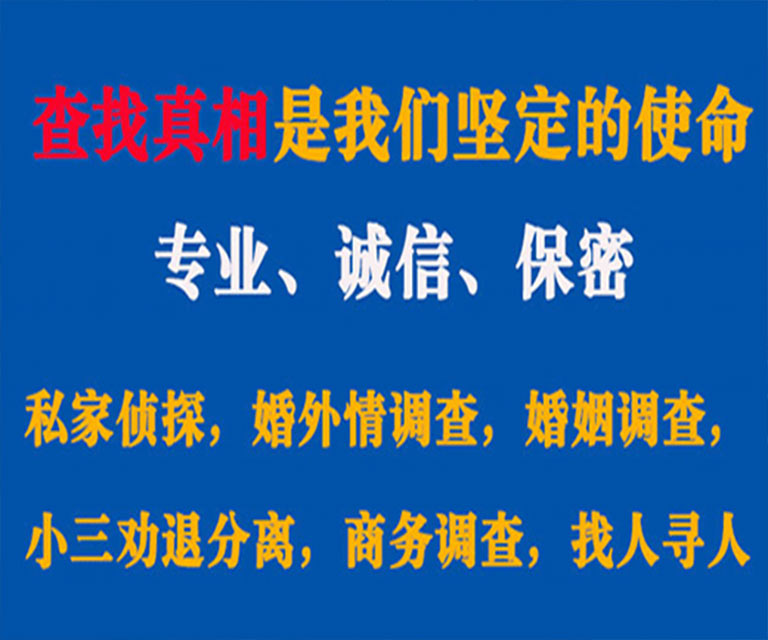 查找真相是我们坚定的使命

专业、诚信、保密

私家侦探，婚外情调查，婚姻调查，

小三劝退分离，商务调查，找人寻人